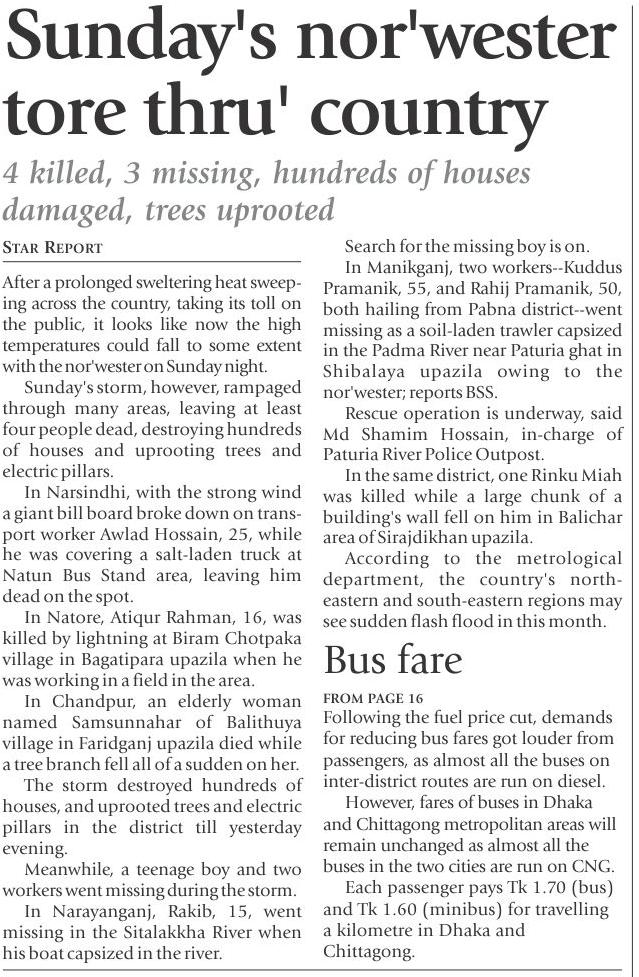 Sunday's nor'wester tore thru' country

4 killed, 3 missing, hundreds of houses damaged, trees uprooted

STAR REPORT

After a prolonged sweltering heat sweeping across the country, taking its toll on the public, it looks like now the high temperatures could fall to some extent with the nor'wester on Sunday night.

Sunday's storm, however, rampaged through many areas, leaving at least four people dead, destroying hundreds of houses and uprooting trees and electric pillars.

In Narsindhi, with the strong wind a giant bill board broke down on transport worker Awlad Hossain, 25, while he was covering a salt-laden truck at Natun Bus Stand area, leaving him dead on the spot.

In Natore, Atiqur Rahman, 16, was killed by lightning at Biram Chotpaka village in Bagatipara upazila when he was working in a field in the area.

In Chandpur, an elderly woman named Samsunnahar of Balithuya village in Faridganj upazila died while a tree branch fell all of a sudden on her.

The storm destroyed hundreds of houses, and uprooted trees and electric pillars in the district till yesterday evening.

Meanwhile, a teenage boy and two workers went missing during the storm.

In Narayanganj, Rakib, 15, went missing in the Sitalakkha River when his boat capsized in the river.

Search for the missing boy is on.

In Manikganj, two workers--Kuddus Pramanik, 55, and Rahij Pramanik, 50, both hailing from Pabna district--went missing as a soil-laden trawler capsized in the Padma River near Paturia ghat in Shibalaya upazila owing to the nor'wester; reports BSS.

Rescue operation is underway, said Md Shamim Hossain, in-charge of Paturia River Police Outpost.

In the same district, one Rinku Miah was killed while a large chunk of a building's wall fell on him in Balichar area of Sirajdikhan upazila.

According to the metrological department, the country's north-eastern and south-eastern regions may see sudden flash flood in this month.

Bus fare

FROM PAGE 16

Following the fuel price cut, demands for reducing bus fares got louder from passengers, as almost all the buses on inter-district routes are run on diesel.

However, fares of buses in Dhaka and Chittagong metropolitan areas will remain unchanged as almost all the buses in the two cities are run on CNG.

Each passenger pays Tk 1.70 (bus) and Tk 1.60 (minibus) for travelling a kilometre in Dhaka and Chittagong.